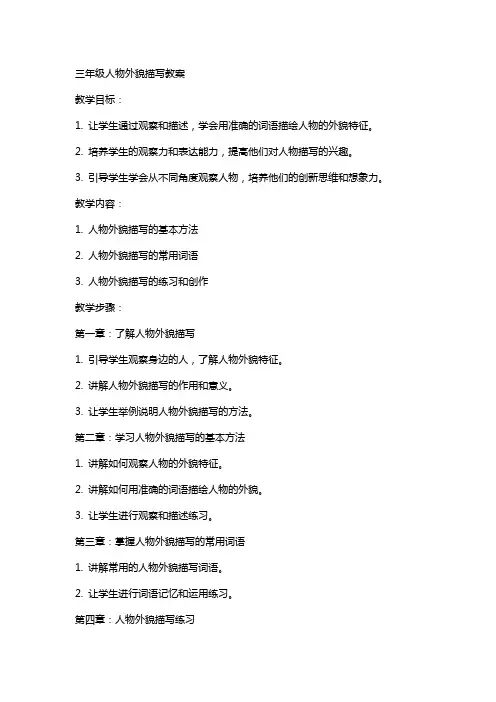 三年级人物外貌描写教案

教学目标：

1. 让学生通过观察和描述，学会用准确的词语描绘人物的外貌特征。

2. 培养学生的观察力和表达能力，提高他们对人物描写的兴趣。

3. 引导学生学会从不同角度观察人物，培养他们的创新思维和想象力。

教学内容：

1. 人物外貌描写的基本方法

2. 人物外貌描写的常用词语

3. 人物外貌描写的练习和创作

教学步骤：

第一章：了解人物外貌描写

1. 引导学生观察身边的人，了解人物外貌特征。

2. 讲解人物外貌描写的作用和意义。

3. 让学生举例说明人物外貌描写的方法。

第二章：学习人物外貌描写的基本方法

1. 讲解如何观察人物的外貌特征。

2. 讲解如何用准确的词语描绘人物的外貌。

3. 让学生进行观察和描述练习。

第三章：掌握人物外貌描写的常用词语

1. 讲解常用的人物外貌描写词语。

2. 让学生进行词语记忆和运用练习。

第四章：人物外貌描写练习